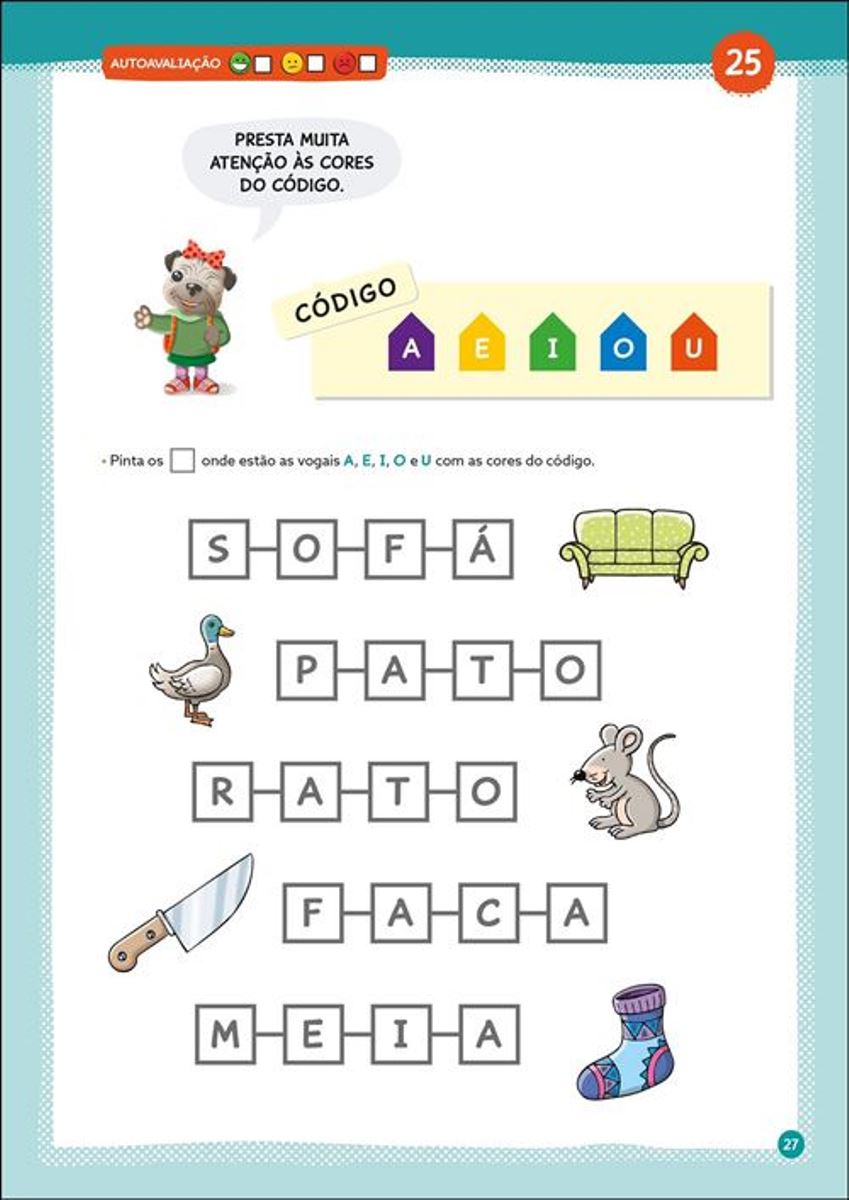 AUTOAVALIAÇÃO ☐ ☐ ☐

25

PRESTA MUITA ATENÇÃO ÀS CORES DO CÓDIGO.

CÓDIGO

A E I O U

• Pinta os ☐ onde estão as vogais A, E, I, O e U com as cores do código.

S O F Á

P A T O

R A T O

F A C A

M E I A

27